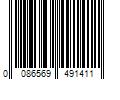 0 086569 491411